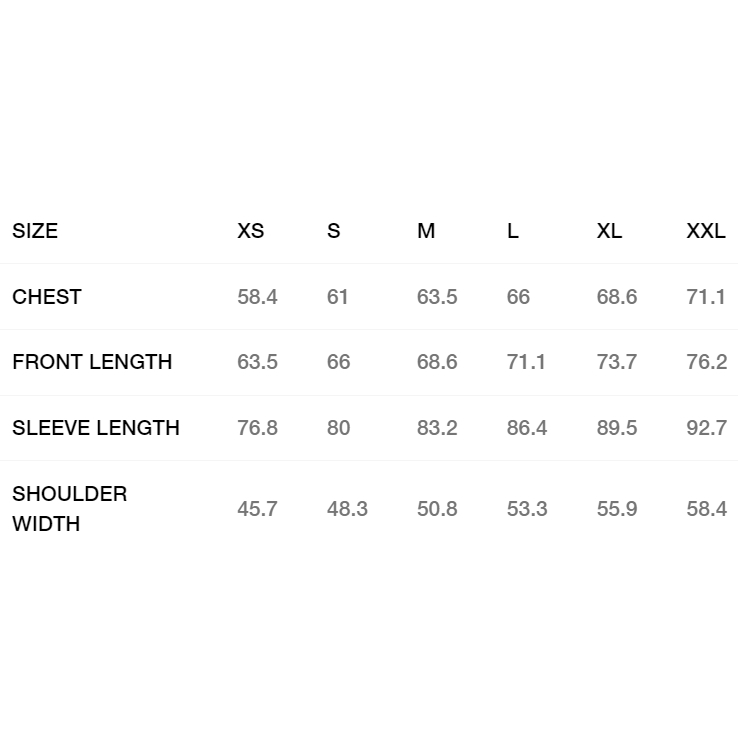 | SIZE | XS | S | M | L | XL | XXL |
|---|---|---|---|---|---|---|
| CHEST | 58.4 | 61 | 63.5 | 66 | 68.6 | 71.1 |
| FRONT LENGTH | 63.5 | 66 | 68.6 | 71.1 | 73.7 | 76.2 |
| SLEEVE LENGTH | 76.8 | 80 | 83.2 | 86.4 | 89.5 | 92.7 |
| SHOULDER WIDTH | 45.7 | 48.3 | 50.8 | 53.3 | 55.9 | 58.4 |